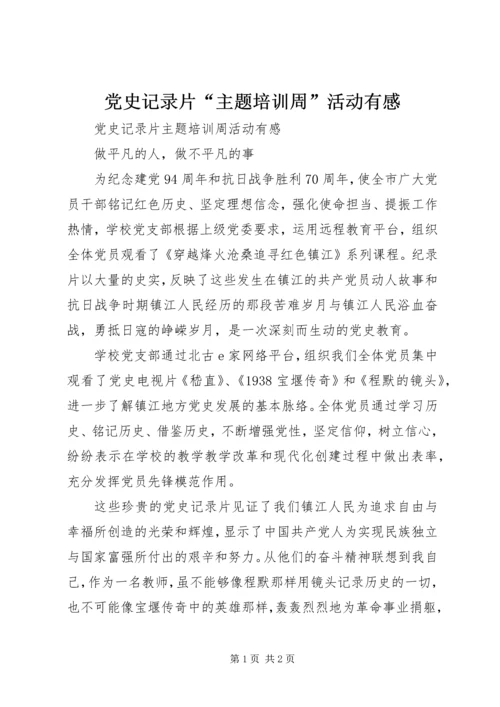 党史记录片“主题培训周”活动有感

党史记录片主题培训周活动有感

做平凡的人，做不平凡的事

为纪念建党94周年和抗日战争胜利70周年，使全市广大党员干部铭记红色历史、坚定理想信念，强化使命担当、提振工作热情，学校党支部根据上级党委要求，运用远程教育平台，组织全体党员观看了《穿越烽火沧桑追寻红色镇江》系列课程。纪录片以大量的史实，反映了这些发生在镇江的共产党员动人故事和抗日战争时期镇江人民经历的那段苦难岁月与镇江人民浴血奋战，勇抵日寇的峥嵘岁月，是一次深刻而生动的党史教育。

学校党支部通过北古e家网络平台，组织我们全体党员集中观看了党史电视片《嵇直》、《1938宝堰传奇》和《程默的镜头》，进一步了解镇江地方党史发展的基本脉络。全体党员通过学习历史、铭记历史、借鉴历史，不断增强党性，坚定信仰，树立信心，纷纷表示在学校的教学教学改革和现代化创建过程中做出表率，充分发挥党员先锋模范作用。

这些珍贵的党史记录片见证了我们镇江人民为追求自由与幸福所创造的光荣和辉煌，显示了中国共产党人为实现民族独立与国家富强所付出的艰辛和努力。从他们的奋斗精神联想到我自己，作为一名教师，虽不能够像程默那样用镜头记录历史的一切，也不可能像宝堰传奇中的英雄那样，轰轰烈烈地为革命事业捐躯，

第1页 共2页